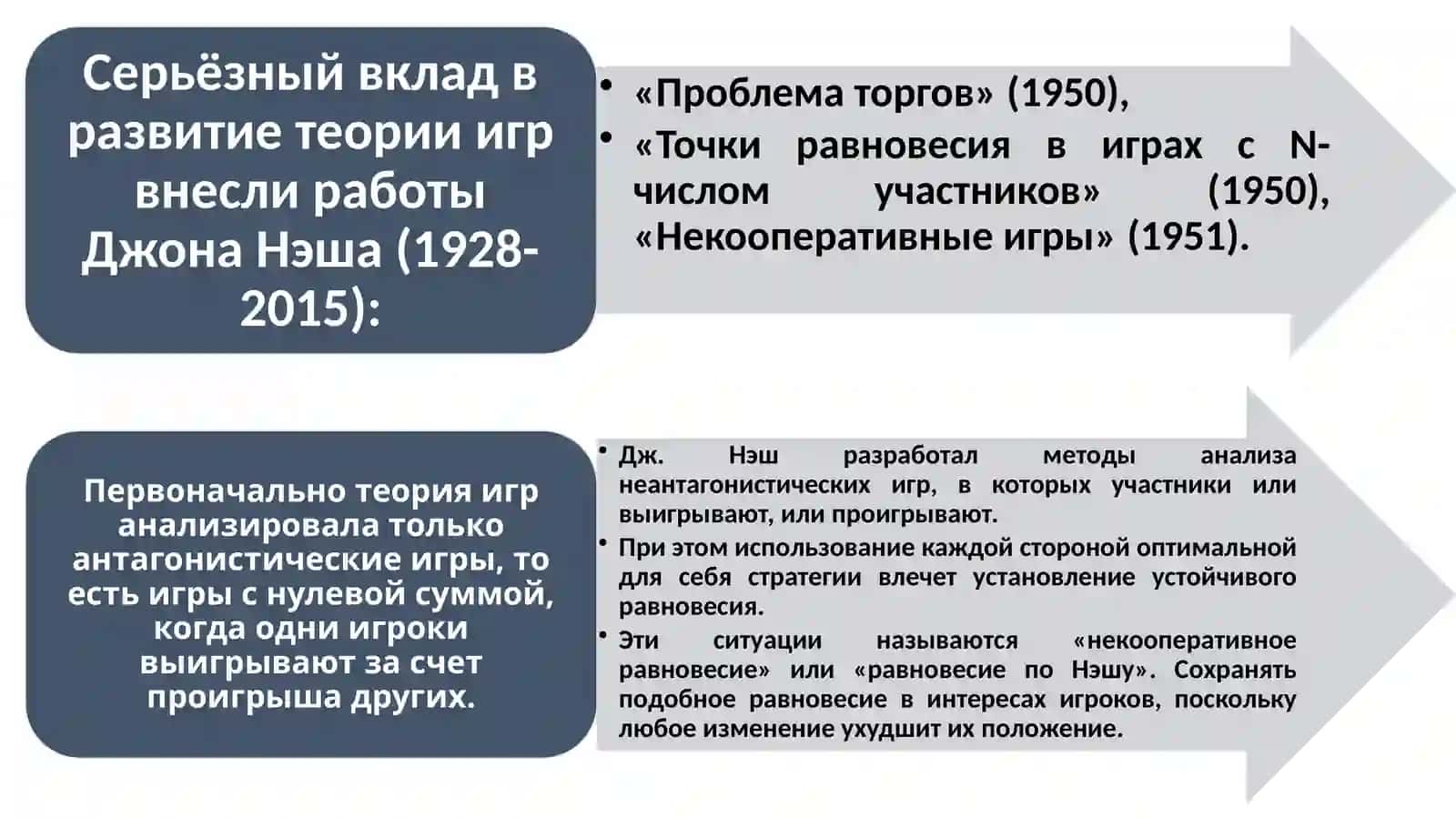 Серьёзный вклад в развитие теории игр внесли работы Джона Нэша (1928-2015):

• «Проблема торгов» (1950),
• «Точки равновесия в играх с N-числом участников» (1950), «Некооперативные игры» (1951).

Первоначально теория игр анализировала только антагонистические игры, то есть игры с нулевой суммой, когда одни игроки выигрывают за счет проигрыша других.

• Дж. Нэш разработал методы анализа неантагонистических игр, в которых участники или выигрывают, или проигрывают.
• При этом использование каждой стороной оптимальной для себя стратегии влечет установление устойчивого равновесия.
• Эти ситуации называются «некооперативное равновесие» или «равновесие по Нэшу». Сохранять подобное равновесие в интересах игроков, поскольку любое изменение ухудшит их положение.